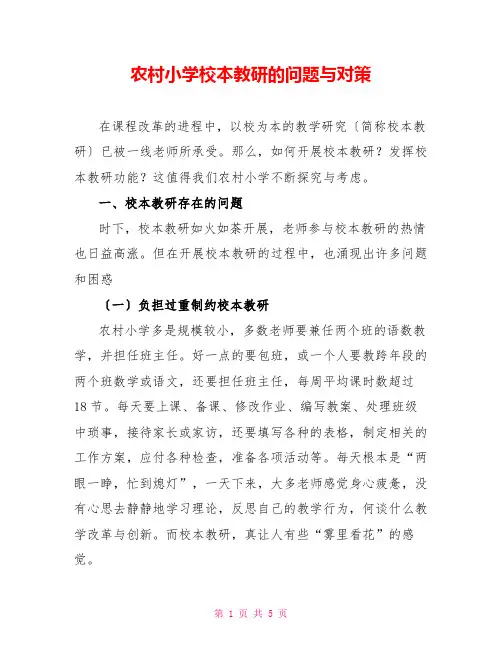 农村小学校本教研的问题与对策

在课程改革的进程中，以校为本的教学研究〔简称校本教研〕已被一线老师所承受。那么，如何开展校本教研？发挥校本教研功能？这值得我们农村小学不断探究与考虑。

一、校本教研存在的问题

时下，校本教研如火如荼开展，老师参与校本教研的热情也日益高涨。但在开展校本教研的过程中，也涌现出许多问题和困惑

〔一〕负担过重制约校本教研

农村小学多是规模较小，多数老师要兼任两个班的语数教学，并担任班主任。好一点的要包班，或一个人要教跨年段的两个班数学或语文，还要担任班主任，每周平均课时数超过18节。每天要上课、备课、修改作业、编写教案、处理班级中琐事，接待家长或家访，还要填写各种的表格，制定相关的工作方案，应付各种检查，准备各项活动等。每天根本是“两眼一睁，忙到熄灯”，一天下来，大多老师感觉身心疲惫，没有心思去静静地学习理论，反思自己的教学行为，何谈什么教学改革与创新。而校本教研，真让人有些“雾里看花”的感觉。

第 1 页 共 5 页